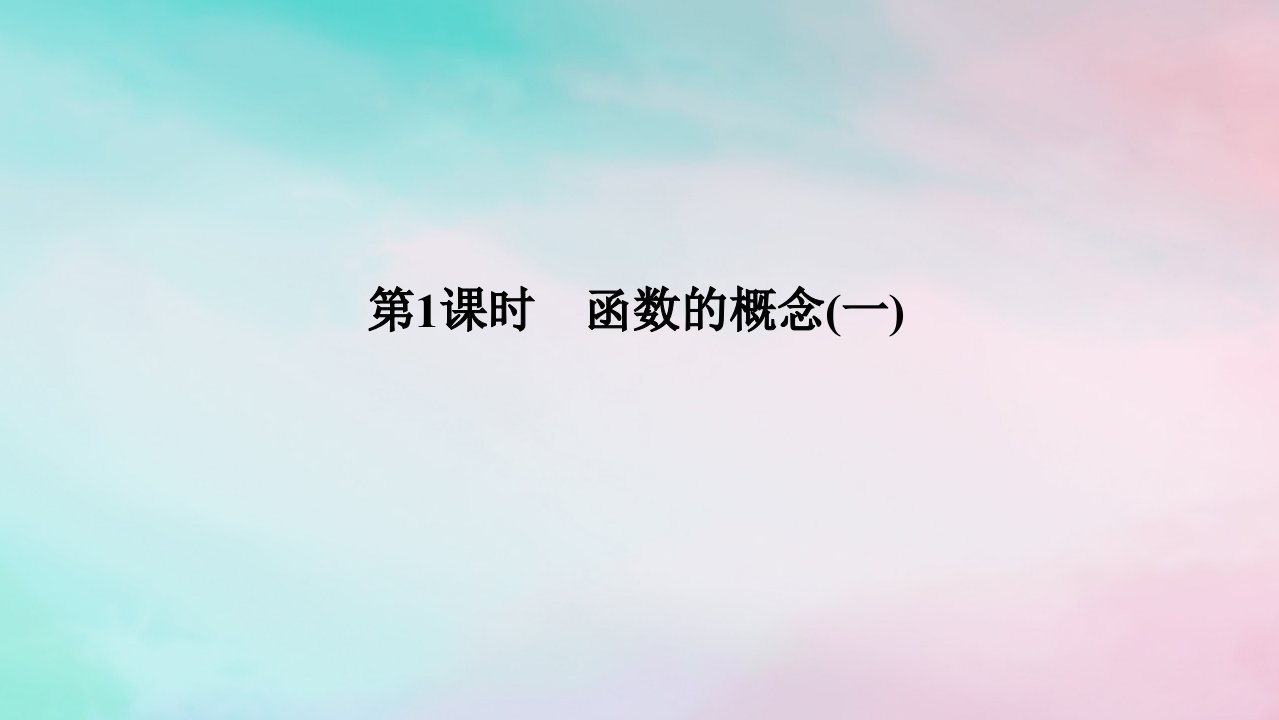 第1课时　函数的概念(一)